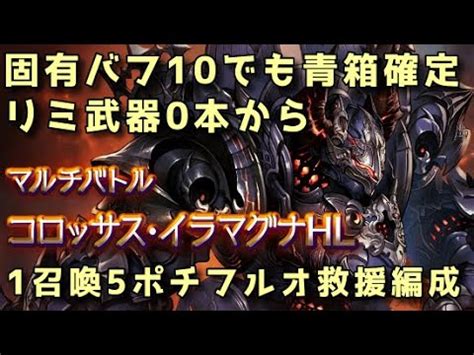 固有バフ10でも青箱確定
リミ武器0本から

マルチバトル
コロッサス・イラマグナHL

1召喚5ポチフルオ救援編成